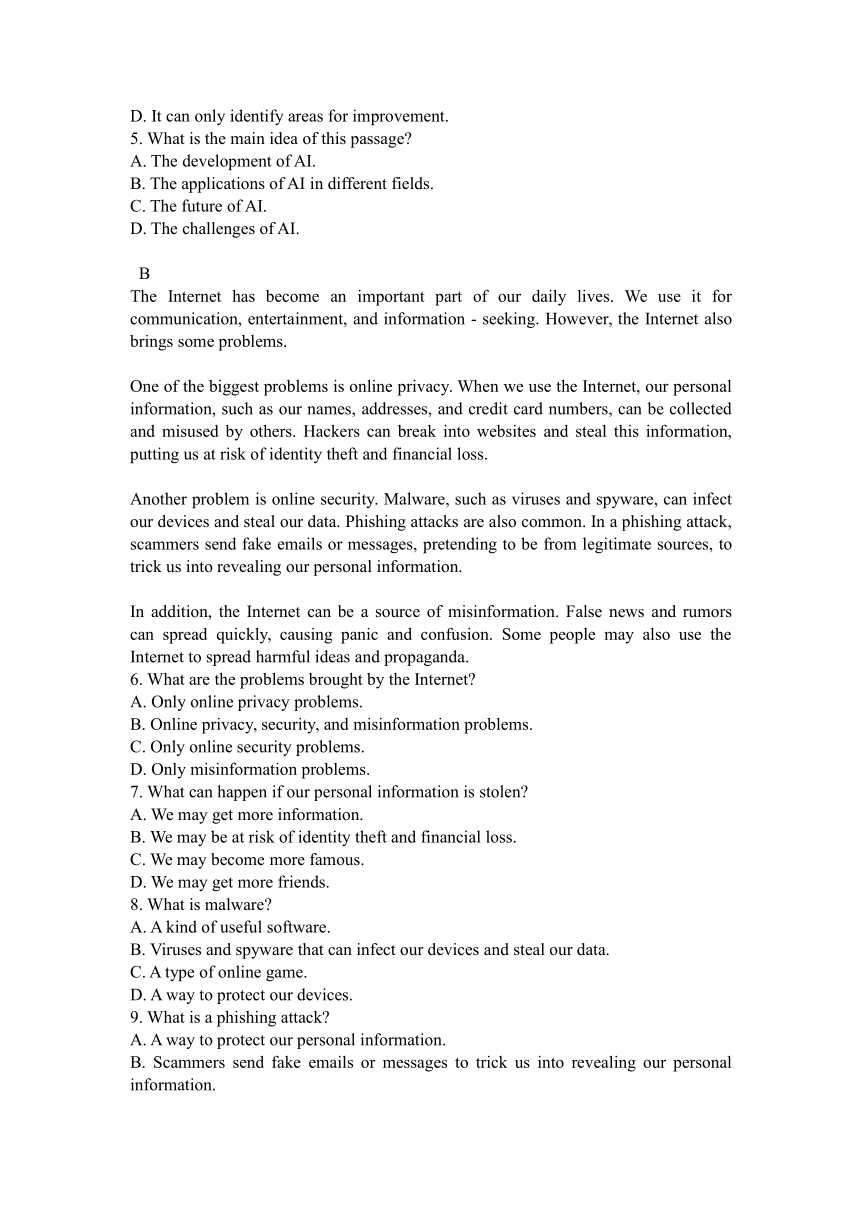 D. It can only identify areas for improvement.
5. What is the main idea of this passage?
A. The development of AI.
B. The applications of AI in different fields.
C. The future of AI.
D. The challenges of AI.

B
The Internet has become an important part of our daily lives. We use it for communication, entertainment, and information - seeking. However, the Internet also brings some problems.

One of the biggest problems is online privacy. When we use the Internet, our personal information, such as our names, addresses, and credit card numbers, can be collected and misused by others. Hackers can break into websites and steal this information, putting us at risk of identity theft and financial loss.

Another problem is online security. Malware, such as viruses and spyware, can infect our devices and steal our data. Phishing attacks are also common. In a phishing attack, scammers send fake emails or messages, pretending to be from legitimate sources, to trick us into revealing our personal information.

In addition, the Internet can be a source of misinformation. False news and rumors can spread quickly, causing panic and confusion. Some people may also use the Internet to spread harmful ideas and propaganda.
6. What are the problems brought by the Internet?
A. Only online privacy problems.
B. Online privacy, security, and misinformation problems.
C. Only online security problems.
D. Only misinformation problems.
7. What can happen if our personal information is stolen?
A. We may get more information.
B. We may be at risk of identity theft and financial loss.
C. We may become more famous.
D. We may get more friends.
8. What is malware?
A. A kind of useful software.
B. Viruses and spyware that can infect our devices and steal our data.
C. A type of online game.
D. A way to protect our devices.
9. What is a phishing attack?
A. A way to protect our personal information.
B. Scammers send fake emails or messages to trick us into revealing our personal information.